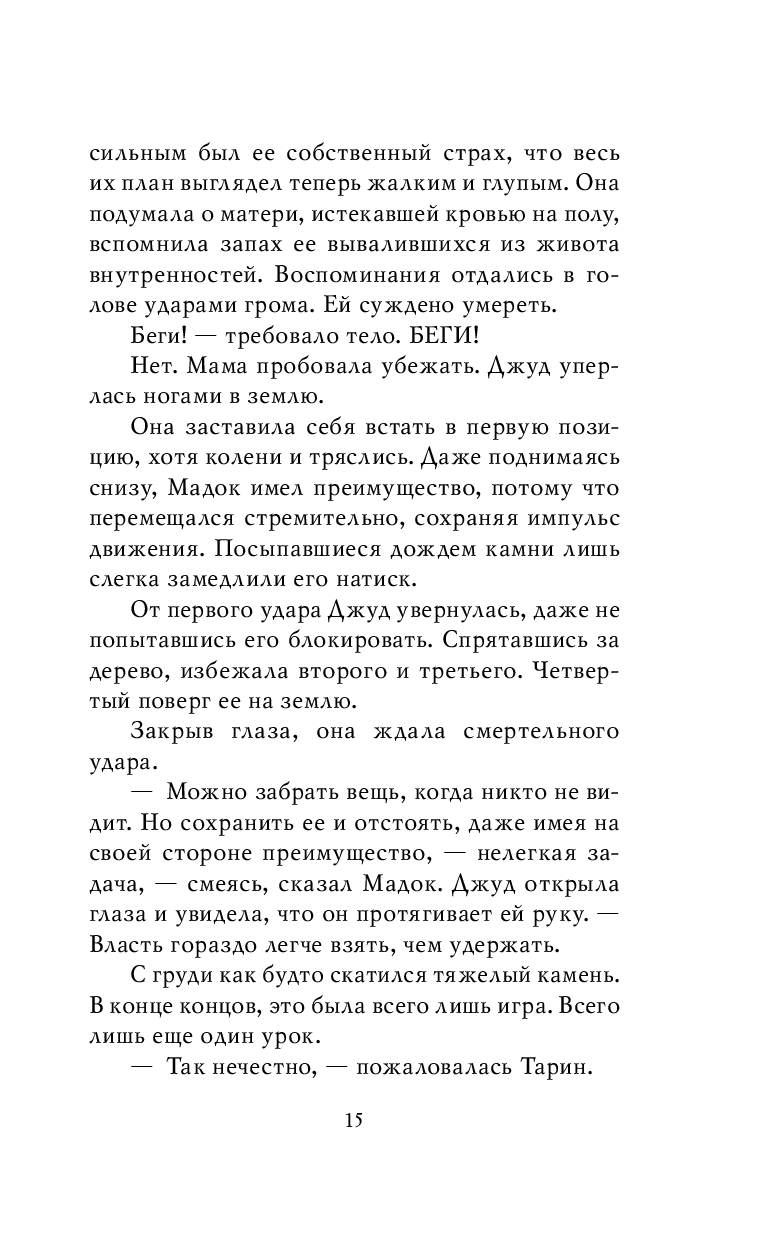 сильным был ее собственный страх, что весь их план выглядел теперь жалким и глупым. Она подумала о матери, истекавшей кровью на полу, вспомнила запах ее вывалившихся из живота внутренностей. Воспоминания отдались в голове ударами грома. Ей суждено умереть.

Беги! — требовало тело. БЕГИ!

Нет. Мама пробовала убежать. Джуд уперлась ногами в землю.

Она заставила себя встать в первую позицию, хотя колени и тряслись. Даже поднимаясь снизу, Мадок имел преимущество, потому что перемещался стремительно, сохраняя импульс движения. Посыпавшиеся дождем камни лишь слегка замедлили его натиск.

От первого удара Джуд увернулась, даже не попытавшись его блокировать. Спрятавшись за дерево, избежала второго и третьего. Четвертый поверг ее на землю.

Закрыв глаза, она ждала смертельного удара.

— Можно забрать вещь, когда никто не видит. Но сохранить ее и отстоять, даже имея на своей стороне преимущество, — нелегкая задача, — смеясь, сказал Мадок. Джуд открыла глаза и увидела, что он протягивает ей руку. — Власть гораздо легче взять, чем удержать.

С груди как будто скатился тяжелый камень. В конце концов, это была всего лишь игра. Всего лишь еще один урок.

— Так нечестно, — пожаловалась Тарин.

15